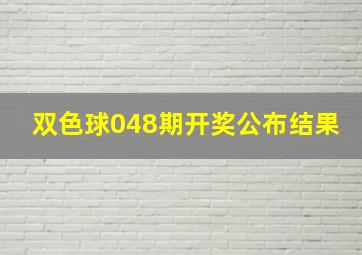 双色球048期开奖公布结果